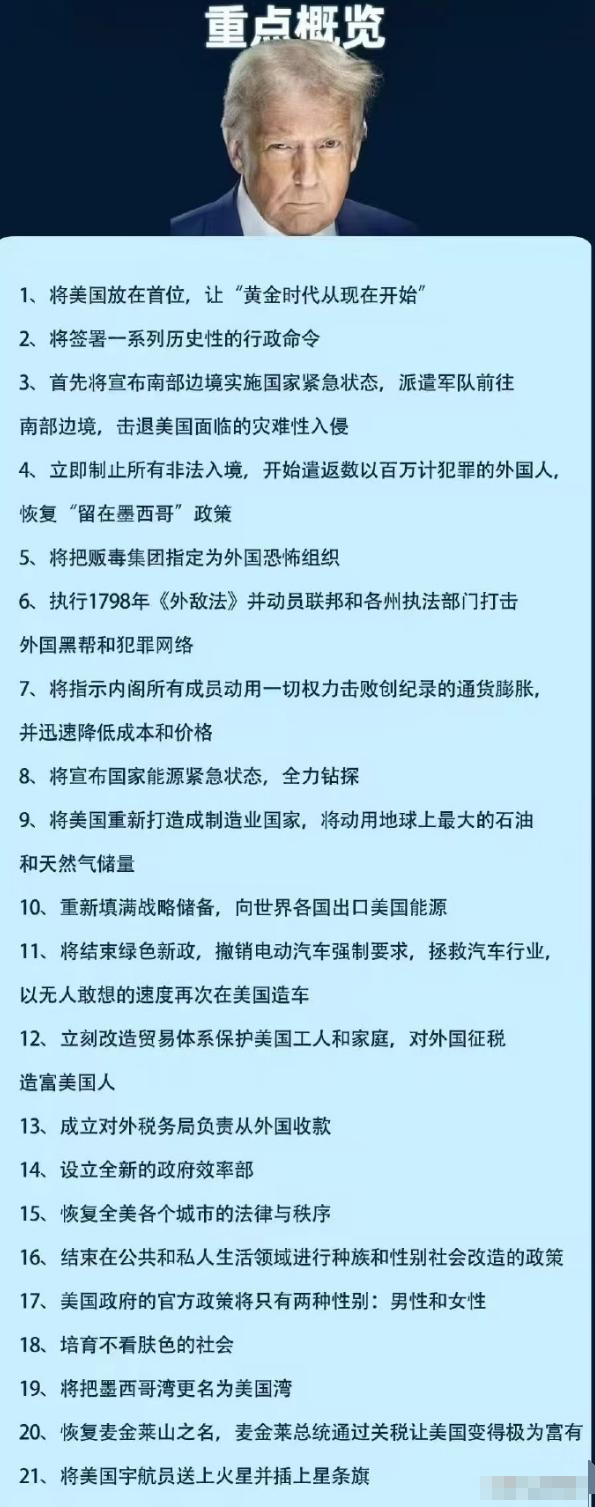 重点概览

1、将美国放在首位，让“黄金时代从现在开始”

2、将签署一系列历史性的行政命令

3、首先将宣布南部边境实施国家紧急状态，派遣军队前往南部边境，击退美国面临的灾难性入侵

4、立即制止所有非法入境，开始遣返数以百万计犯罪的外国人，恢复“留在墨西哥”政策

5、将把贩毒集团指定为外国恐怖组织

6、执行1798年《外敌法》并动员联邦和各州执法部门打击外国黑帮和犯罪网络

7、将指示内阁所有成员动用一切权力击败创纪录的通货膨胀，并迅速降低成本和价格

8、将宣布国家能源紧急状态，全力钻探

9、将美国重新打造成制造业国家，将动用地球上最大的石油和天然气储量

10、重新填满战略储备，向世界各国出口美国能源

11、将结束绿色新政，撤销电动汽车强制要求，拯救汽车行业，以无人敢想的速度再次在美国造车

12、立刻改造贸易体系保护美国工人和家庭，对外国征税造富美国人

13、成立对外税务局负责从外国收款

14、设立全新的政府效率部

15、恢复全美各个城市的法律与秩序

16、结束在公共和私人生活领域进行种族和性别社会改造的政策

17、美国政府的官方政策将只有两种性别：男性和女性

18、培育不看肤色的社会

19、将把墨西哥湾更名为美国湾

20、恢复麦金莱山之名，麦金莱总统通过关税让美国变得极为富有

21、将美国宇航员送上火星并插上星条旗